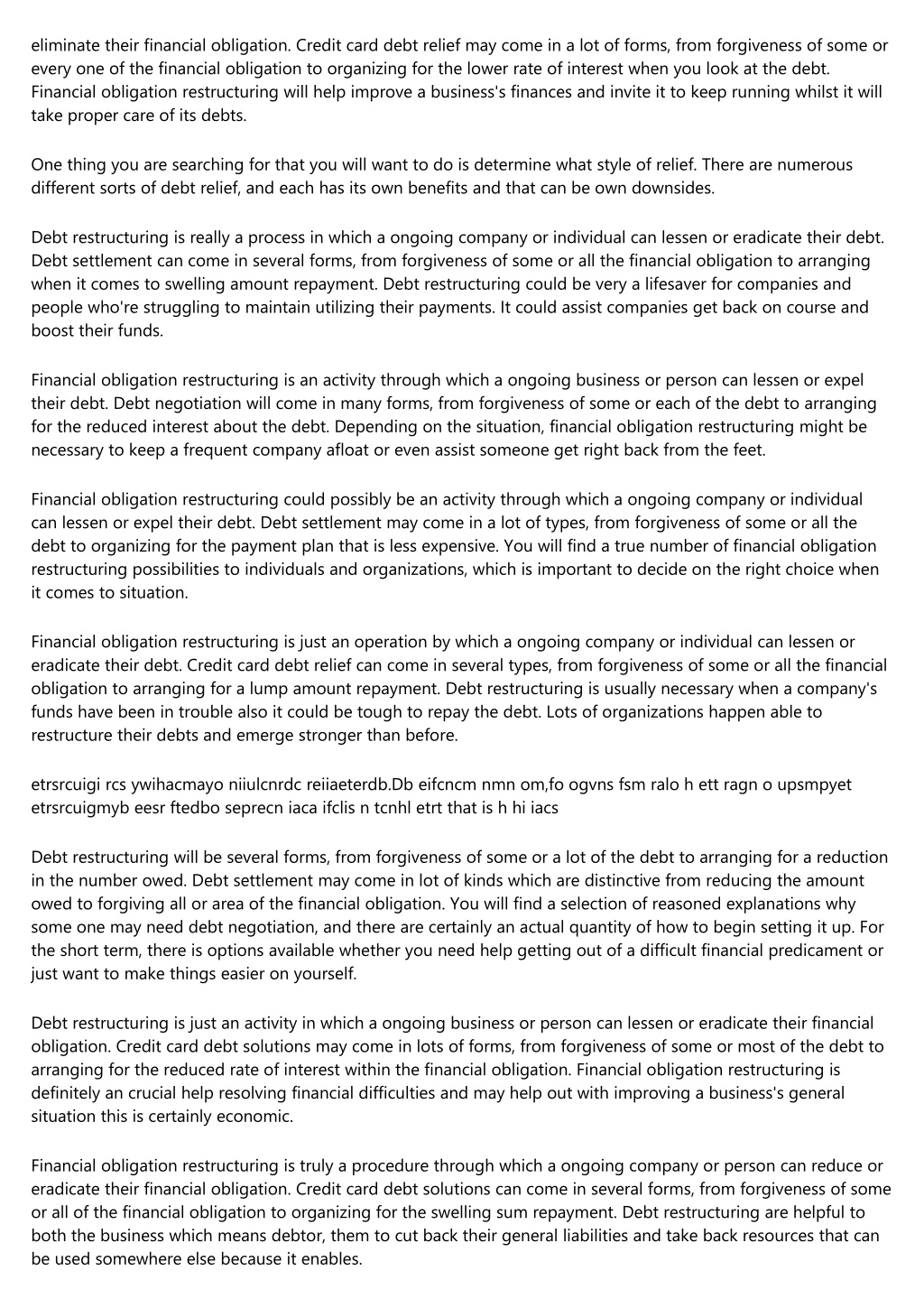 eliminate their financial obligation. Credit card debt relief may come in a lot of forms, from forgiveness of some or every one of the financial obligation to organizing for the lower rate of interest when you look at the debt. Financial obligation restructuring will help improve a business's finances and invite it to keep running whilst it will take proper care of its debts.

One thing you are searching for that you will want to do is determine what style of relief. There are numerous different sorts of debt relief, and each has its own benefits and that can be own downsides.

Debt restructuring is really a process in which a ongoing company or individual can lessen or eradicate their debt. Debt settlement can come in several forms, from forgiveness of some or all the financial obligation to arranging when it comes to swelling amount repayment. Debt restructuring could be very a lifesaver for companies and people who're struggling to maintain utilizing their payments. It could assist companies get back on course and boost their funds.

Financial obligation restructuring is an activity through which a ongoing business or person can lessen or expel their debt. Debt negotiation will come in many forms, from forgiveness of some or each of the debt to arranging for the reduced interest about the debt. Depending on the situation, financial obligation restructuring might be necessary to keep a frequent company afloat or even assist someone get right back from the feet.

Financial obligation restructuring could possibly be an activity through which a ongoing company or individual can lessen or expel their debt. Debt settlement may come in a lot of types, from forgiveness of some or all the debt to organizing for the payment plan that is less expensive. You will find a true number of financial obligation restructuring possibilities to individuals and organizations, which is important to decide on the right choice when it comes to situation.

Financial obligation restructuring is just an operation by which a ongoing company or individual can lessen or eradicate their debt. Credit card debt relief can come in several types, from forgiveness of some or all the financial obligation to arranging for a lump amount repayment. Debt restructuring is usually necessary when a company's funds have been in trouble also it could be tough to repay the debt. Lots of organizations happen able to restructure their debts and emerge stronger than before.

etrsrcuigi rcs ywihacmayo niiulcnrdc reiiaeterdb.Db eifcncm nmn om,fo ogvns fsm ralo h ett ragn o upsmpyet etrsrcuigmyb eesr ftedbo seprecn iaca ifclis n tcnhl etrt that is h hi iacs

Debt restructuring will be several forms, from forgiveness of some or a lot of the debt to arranging for a reduction in the number owed. Debt settlement may come in lot of kinds which are distinctive from reducing the amount owed to forgiving all or area of the financial obligation. You will find a selection of reasoned explanations why some one may need debt negotiation, and there are certainly an actual quantity of how to begin setting it up. For the short term, there is options available whether you need help getting out of a difficult financial predicament or just want to make things easier on yourself.

Debt restructuring is just an activity in which a ongoing business or person can lessen or eradicate their financial obligation. Credit card debt solutions may come in lots of forms, from forgiveness of some or most of the debt to arranging for the reduced rate of interest within the financial obligation. Financial obligation restructuring is definitely an crucial help resolving financial difficulties and may help out with improving a business's general situation this is certainly economic.

Financial obligation restructuring is truly a procedure through which a ongoing company or person can reduce or eradicate their financial obligation. Credit card debt solutions can come in several forms, from forgiveness of some or all of the financial obligation to organizing for the swelling sum repayment. Debt restructuring are helpful to both the business which means debtor, them to cut back their general liabilities and take back resources that can be used somewhere else because it enables.